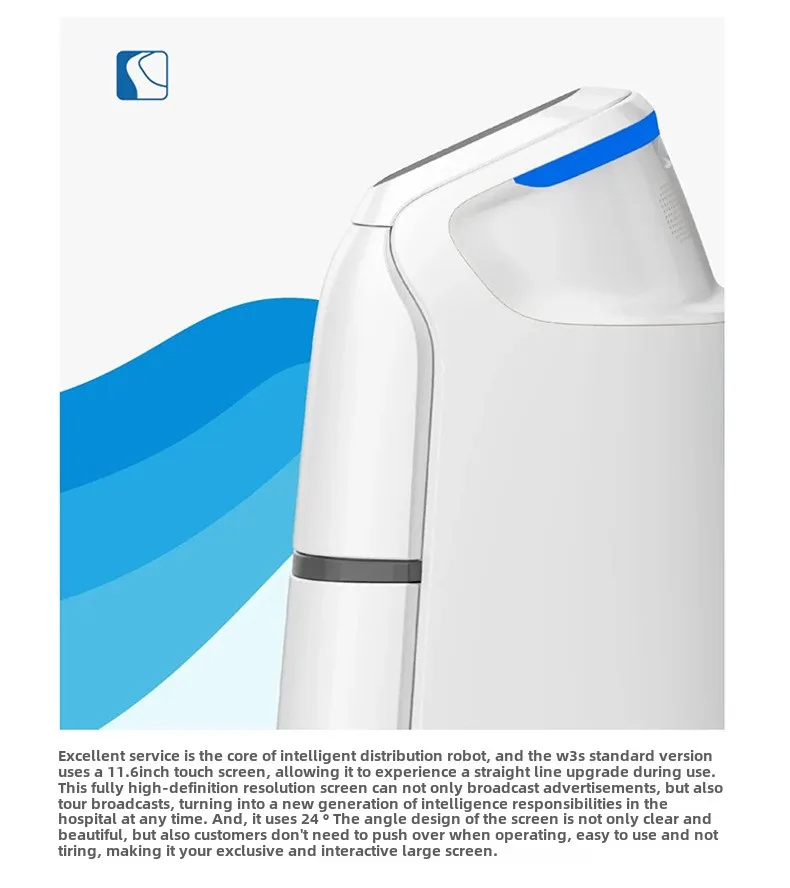 Excellent service is the core of intelligent distribution robot, and the w3s standard version uses a 11.6inch touch screen, allowing it to experience a straight line upgrade during use. This fully high-definition resolution screen can not only broadcast advertisements, but also tour broadcasts, turning into a new generation of intelligence responsibilities in the hospital at any time. And, it uses 24 ° The angle design of the screen is not only clear and beautiful, but also customers don't need to push over when operating, easy to use and not tiring, making it your exclusive and interactive large screen.